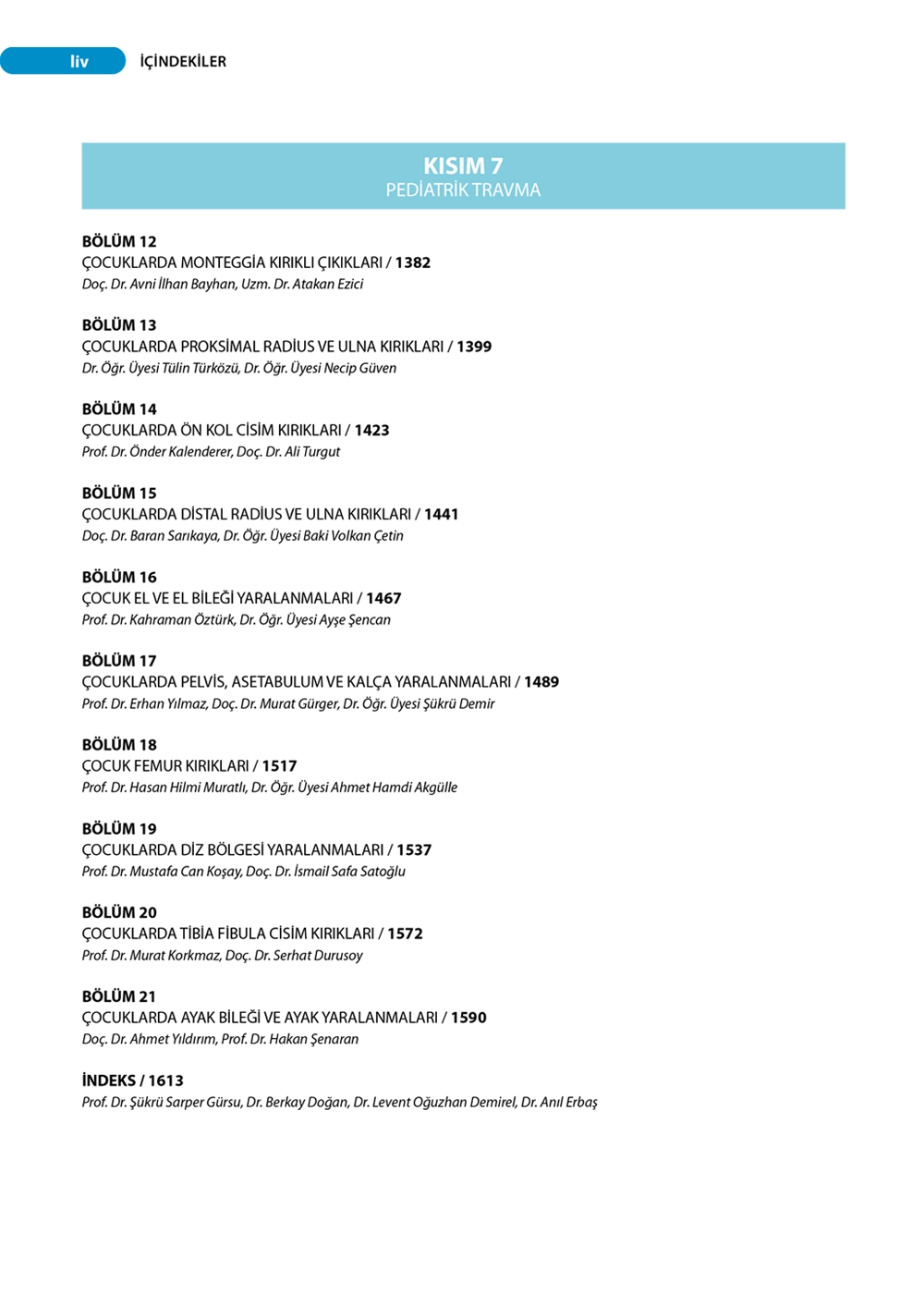 liv İÇİNDEKİLER

KISIM 7
PEDİATRİK TRAVMA

BÖLÜM 12
ÇOCUKLARDA MONTEGGİA KIRIKLI ÇIKIKLARI / 1382
Doç. Dr. Avni İlhan Bayhan, Uzm. Dr. Atakan Ezici

BÖLÜM 13
ÇOCUKLARDA PROKSİMAL RADİUS VE ULNA KIRIKLARI / 1399
Dr. Öğr. Üyesi Tülin Türközü, Dr. Öğr. Üyesi Necip Güven

BÖLÜM 14
ÇOCUKLARDA ÖN KOL CİSİM KIRIKLARI / 1423
Prof. Dr. Önder Kalenderer, Doç. Dr. Ali Turgut

BÖLÜM 15
ÇOCUKLARDA DİSTAL RADİUS VE ULNA KIRIKLARI / 1441
Doç. Dr. Baran Sarıkaya, Dr. Öğr. Üyesi Baki Volkan Çetin

BÖLÜM 16
ÇOCUK EL VE EL BİLEĞİ YARALANMALARI / 1467
Prof. Dr. Kahraman Öztürk, Dr. Öğr. Üyesi Ayşe Şencan

BÖLÜM 17
ÇOCUKLARDA PELVİS, ASETABULUM VE KALÇA YARALANMALARI / 1489
Prof. Dr. Erhan Yılmaz, Doç. Dr. Murat Gürger, Dr. Öğr. Üyesi Şükrü Demir

BÖLÜM 18
ÇOCUK FEMUR KIRIKLARI / 1517
Prof. Dr. Hasan Hilmi Muratlı, Dr. Öğr. Üyesi Ahmet Hamdi Akgülle

BÖLÜM 19
ÇOCUKLARDA DİZ BÖLGESİ YARALANMALARI / 1537
Prof. Dr. Mustafa Can Koşay, Doç. Dr. İsmail Safa Satoğlu

BÖLÜM 20
ÇOCUKLARDA TİBİA FİBULA CİSİM KIRIKLARI / 1572
Prof. Dr. Murat Korkmaz, Doç. Dr. Serhat Durusoy

BÖLÜM 21
ÇOCUKLARDA AYAK BİLEĞİ VE AYAK YARALANMALARI / 1590
Doç. Dr. Ahmet Yıldırım, Prof. Dr. Hakan Şenaran

İNDEKS / 1613
Prof. Dr. Şükrü Sarper Gürsu, Dr. Berkay Doğan, Dr. Levent Oğuzhan Demirel, Dr. Anıl Erbaş